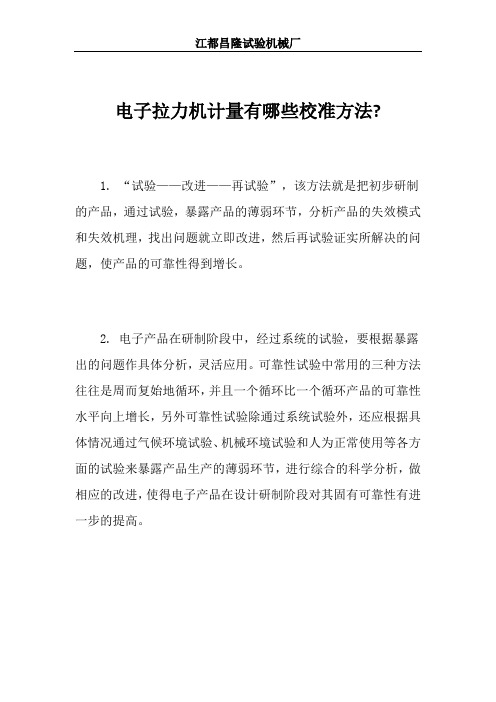 江都昌隆试验机械厂

电子拉力机计量有哪些校准方法?

1. “试验——改进——再试验”，该方法就是把初步研制的产品，通过试验，暴露产品的薄弱环节，分析产品的失效模式和失效机理，找出问题就立即改进，然后再试验证实所解决的问题，使产品的可靠性得到增长。

2. 电子产品在研制阶段中，经过系统的试验，要根据暴露出的问题作具体分析，灵活应用。可靠性试验中常用的三种方法往往是周而复始地循环，并且一个循环比一个循环产品的可靠性水平向上增长，另外可靠性试验除通过系统试验外，还应根据具体情况通过气候环境试验、机械环境试验和人为正常使用等各方面的试验来暴露产品生产的薄弱环节，进行综合的科学分析，做相应的改进，使得电子产品在设计研制阶段对其固有可靠性有进一步的提高。